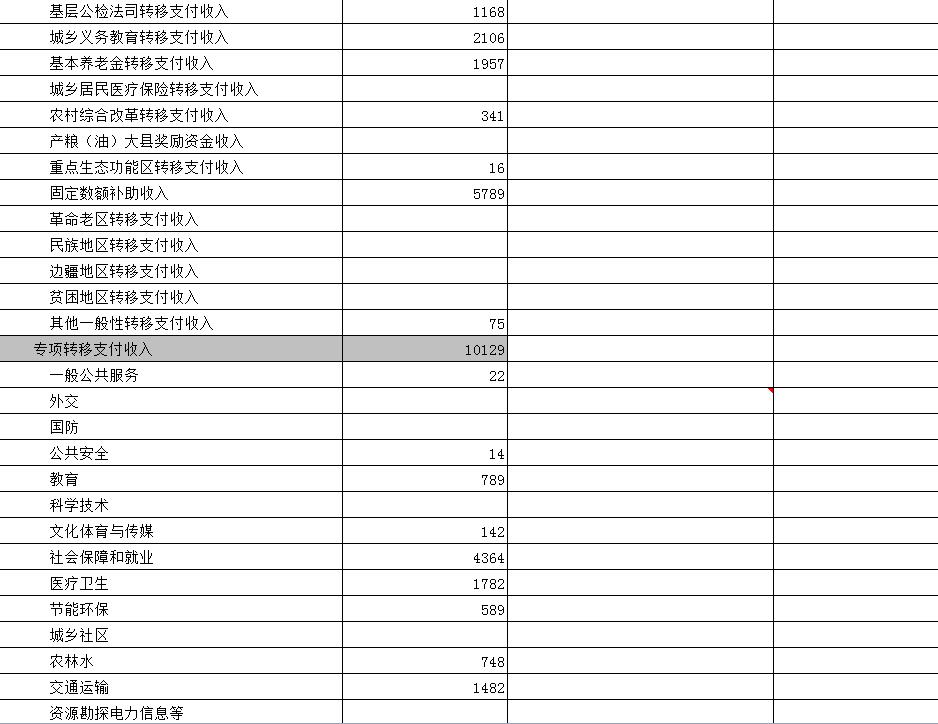 | | | | |
|---|---|---|---|
| 基层公检法司转移支付收入 | 1168 | | |
| 城乡义务教育转移支付收入 | 2106 | | |
| 基本养老金转移支付收入 | 1957 | | |
| 城乡居民医疗保险转移支付收入 | | | |
| 农村综合改革转移支付收入 | 341 | | |
| 产粮（油）大县奖励资金收入 | | | |
| 重点生态功能区转移支付收入 | 16 | | |
| 固定数额补助收入 | 5789 | | |
| 革命老区转移支付收入 | | | |
| 民族地区转移支付收入 | | | |
| 边疆地区转移支付收入 | | | |
| 贫困地区转移支付收入 | | | |
| 其他一般性转移支付收入 | 75 | | |
| 专项转移支付收入 | 10129 | | |
| 一般公共服务 | 22 | | |
| 外交 | | | |
| 国防 | | | |
| 公共安全 | 14 | | |
| 教育 | 789 | | |
| 科学技术 | | | |
| 文化体育与传媒 | 142 | | |
| 社会保障和就业 | 4364 | | |
| 医疗卫生 | 1782 | | |
| 节能环保 | 589 | | |
| 城乡社区 | | | |
| 农林水 | 748 | | |
| 交通运输 | 1482 | | |
| 资源勘探电力信息等 | | | |